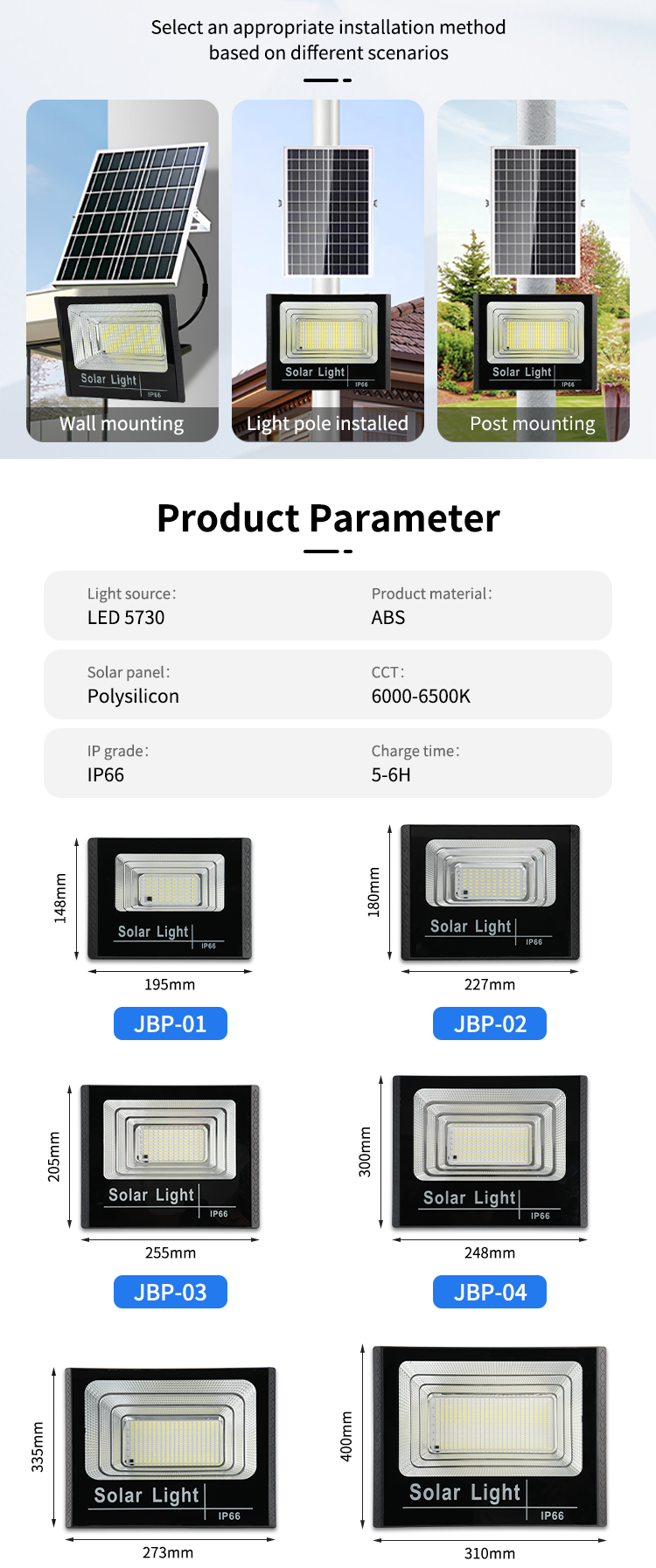 Select an appropriate installation method based on different scenarios

Solar Light
IP66
Wall mounting

Solar Light
IP66
Light pole installed

Solar Light
IP66
Post mounting

Product Parameter

Light source:
LED 5730

Product material:
ABS

Solar panel:
Polysilicon

CCT:
6000-6500K

IP grade:
IP66

Charge time:
5-6H

148mm
Solar Light
IP66
195mm
JBP-01

180mm
Solar Light
IP66
227mm
JBP-02

205mm
Solar Light
IP66
255mm
JBP-03

300mm
Solar Light
IP66
248mm
JBP-04

335mm
Solar Light
IP66
273mm

400mm
Solar Light
IP66
310mm